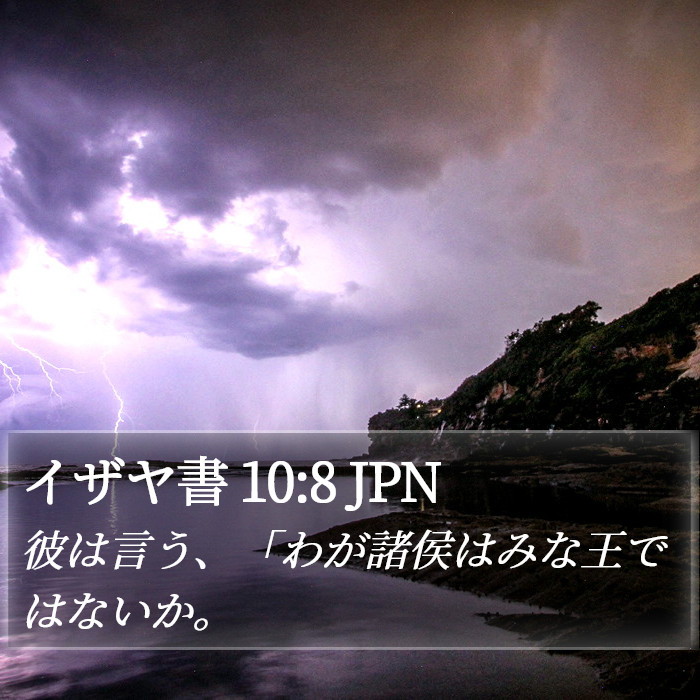 イザヤ書 10:8 JPN
彼は言う、「わが諸侯はみな王ではないか。